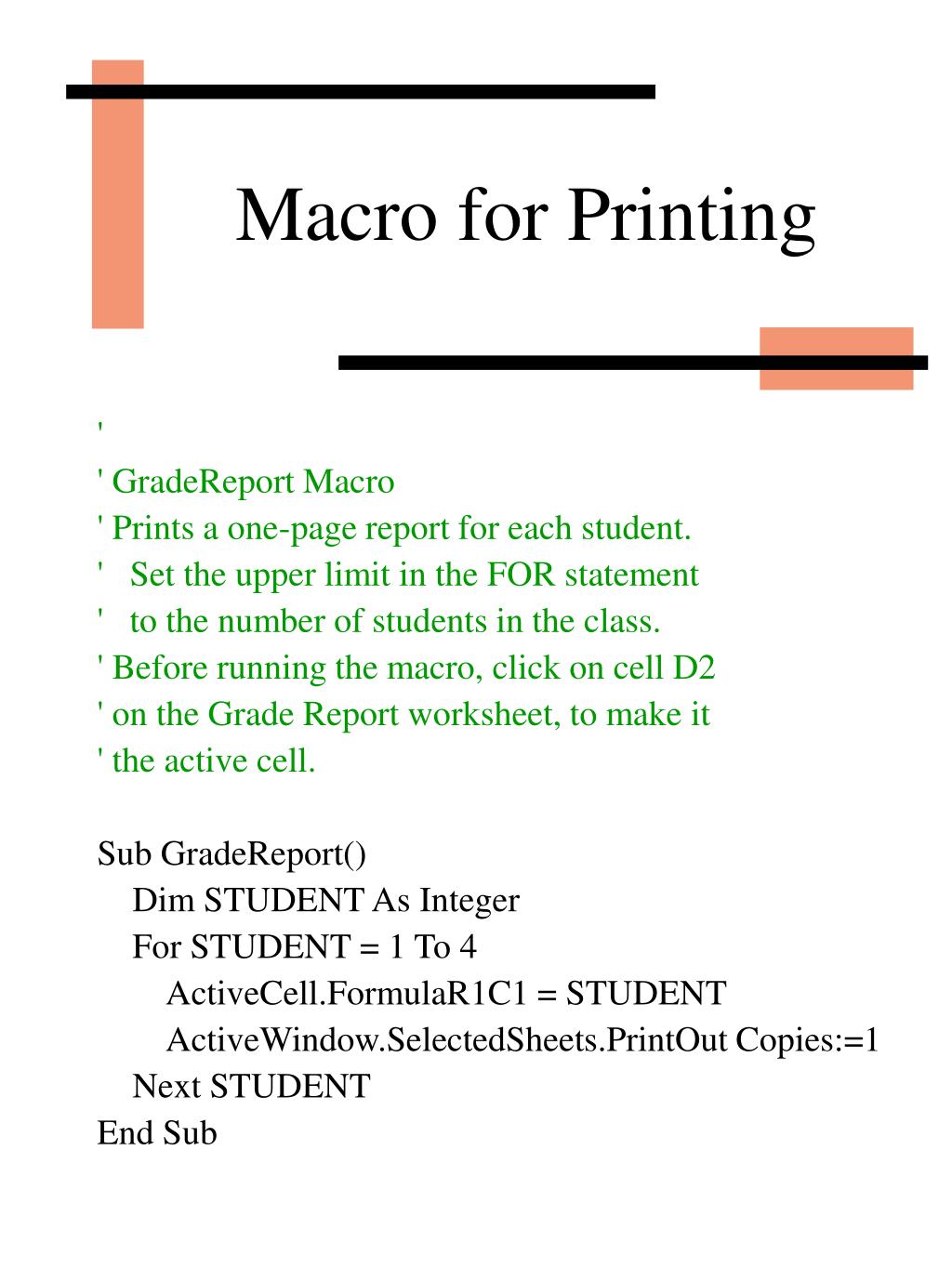 Macro for Printing

'
' GradeReport Macro
' Prints a one-page report for each student.
'   Set the upper limit in the FOR statement
'   to the number of students in the class.
' Before running the macro, click on cell D2
' on the Grade Report worksheet, to make it
' the active cell.

Sub GradeReport()
    Dim STUDENT As Integer
    For STUDENT = 1 To 4
        ActiveCell.FormulaR1C1 = STUDENT
        ActiveWindow.SelectedSheets.PrintOut Copies:=1
    Next STUDENT
End Sub